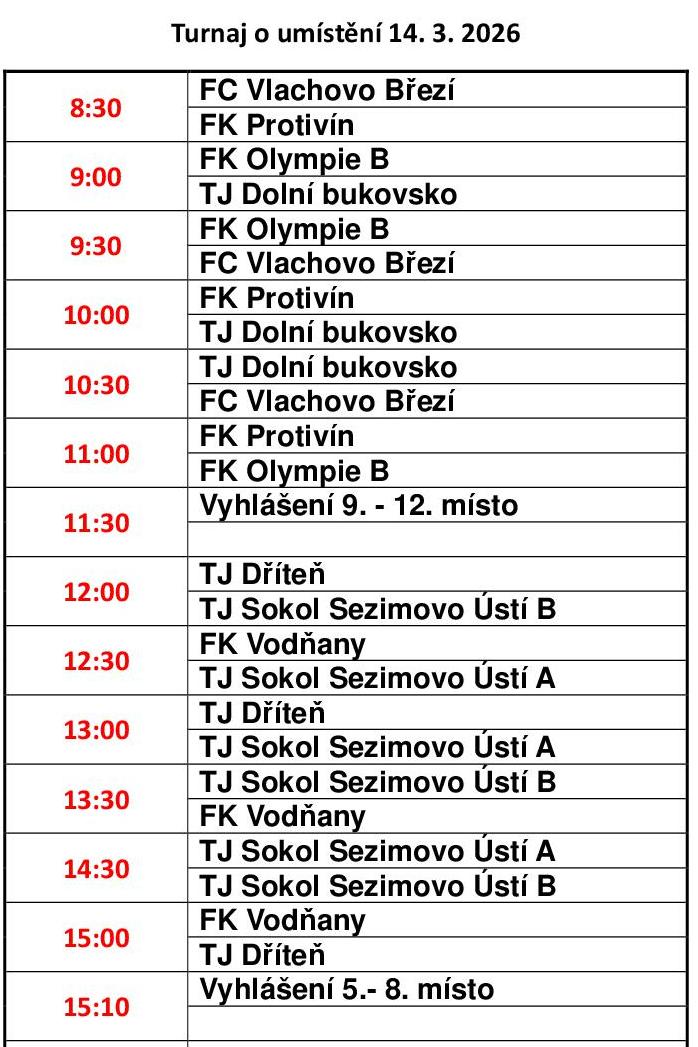 Turnaj o umístění 14. 3. 2026

| | |
|---|---|
| 8:30 | FC Vlachovo Březí |
| | FK Protivín |
| 9:00 | FK Olympie B |
| | TJ Dolní bukovsko |
| 9:30 | FK Olympie B |
| | FC Vlachovo Březí |
| 10:00 | FK Protivín |
| | TJ Dolní bukovsko |
| 10:30 | TJ Dolní bukovsko |
| | FC Vlachovo Březí |
| 11:00 | FK Protivín |
| | FK Olympie B |
| 11:30 | Vyhlášení 9. - 12. místo |
| | |
| 12:00 | TJ Dříteň |
| | TJ Sokol Sezimovo Ústí B |
| 12:30 | FK Vodňany |
| | TJ Sokol Sezimovo Ústí A |
| 13:00 | TJ Dříteň |
| | TJ Sokol Sezimovo Ústí A |
| 13:30 | TJ Sokol Sezimovo Ústí B |
| | FK Vodňany |
| 14:30 | TJ Sokol Sezimovo Ústí A |
| | TJ Sokol Sezimovo Ústí B |
| 15:00 | FK Vodňany |
| | TJ Dříteň |
| 15:10 | Vyhlášení 5.- 8. místo |
| | |